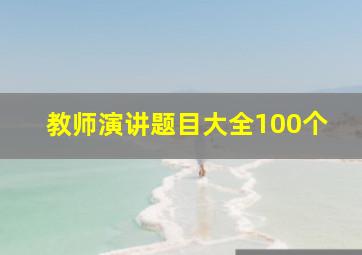 教师演讲题目大全100个